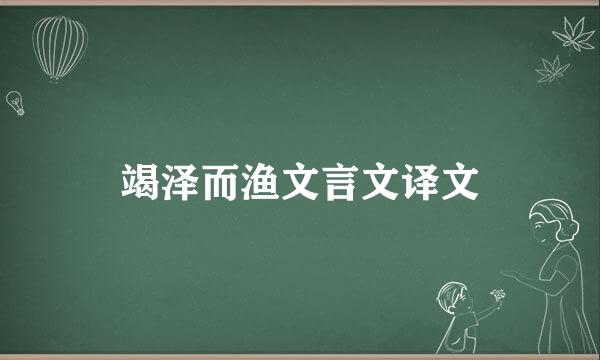 竭泽而渔文言文译文